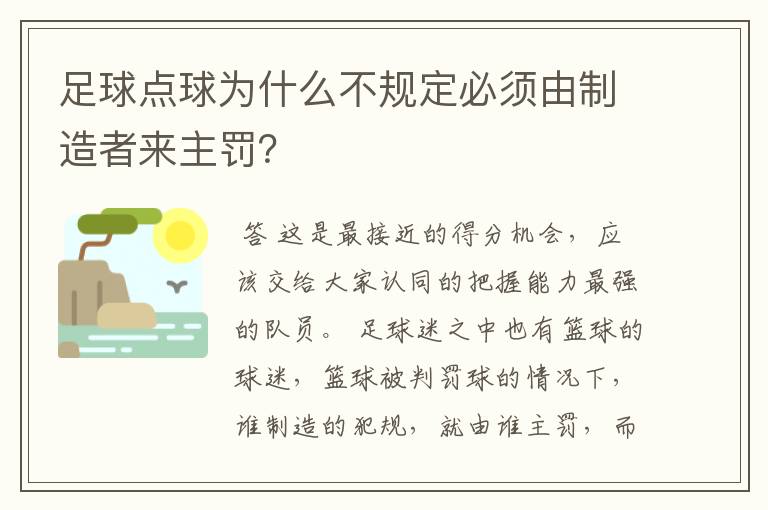 足球点球为什么不规定必须由制造者来主罚?

答 这是最接近的得分机会，应该交给大家认同的把握能力最强的队员。 足球迷之中也有篮球的球迷，篮球被判罚球的情况下，谁制造的犯规，就由谁主罚，而